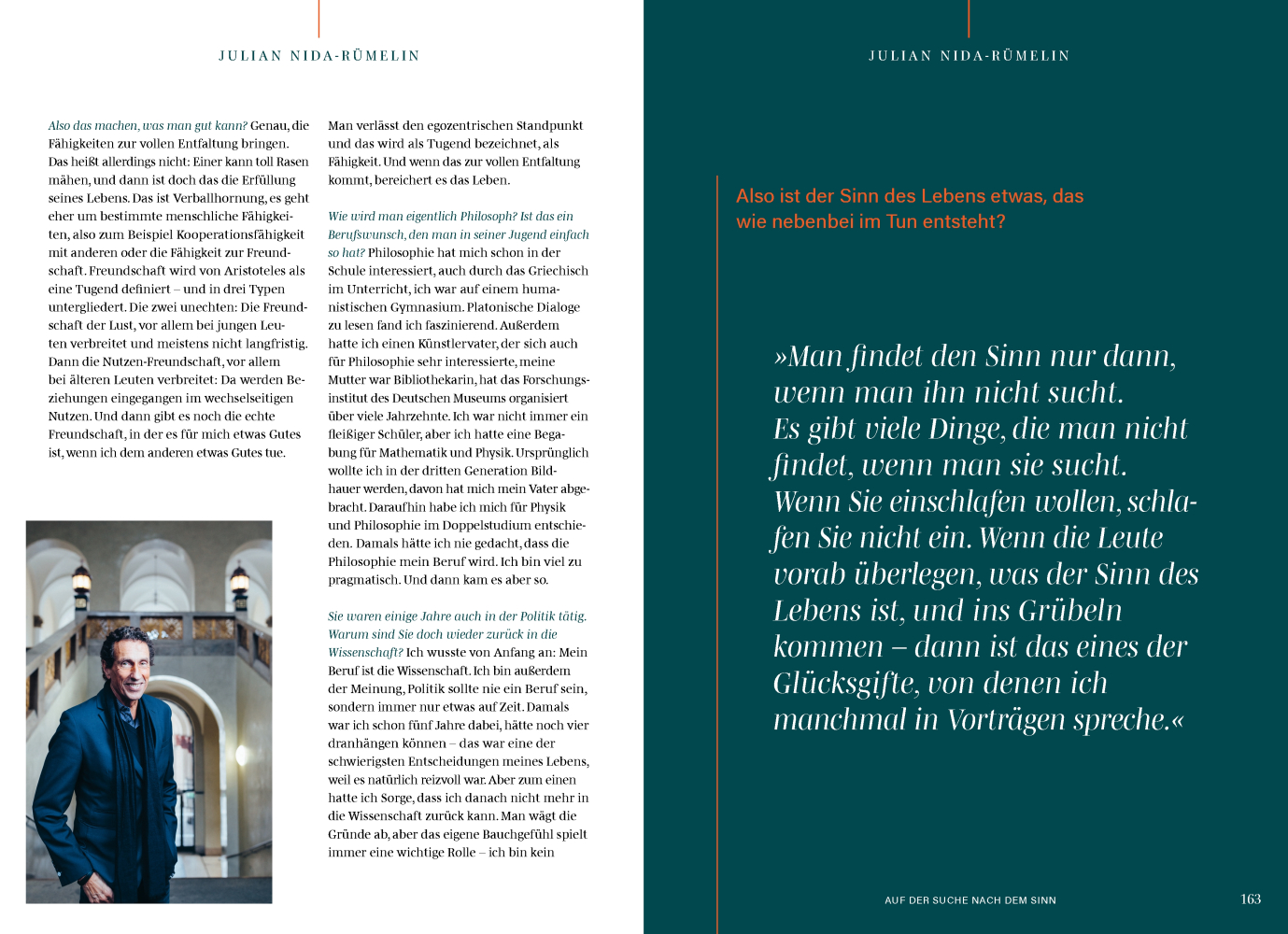 JULIAN NIDA-RÜMELIN

Also das machen, was man gut kann? Genau, die Fähigkeiten zur vollen Entfaltung bringen. Das heißt allerdings nicht: Einer kann toll Rasen mähen, und dann ist doch das die Erfüllung seines Lebens. Das ist Verballhornung, es geht eher um bestimmte menschliche Fähigkeiten, also zum Beispiel Kooperationsfähigkeit mit anderen oder die Fähigkeit zur Freundschaft. Freundschaft wird von Aristoteles als eine Tugend definiert – und in drei Typen untergliedert. Die zwei unechten: Die Freundschaft der Lust, vor allem bei jungen Leuten verbreitet und meistens nicht langfristig. Dann die Nutzen-Freundschaft, vor allem bei älteren Leuten verbreitet: Da werden Beziehungen eingegangen im wechselseitigen Nutzen. Und dann gibt es noch die echte Freundschaft, in der es für mich etwas Gutes ist, wenn ich dem anderen etwas Gutes tue.

Man verlässt den egozentrischen Standpunkt und das wird als Tugend bezeichnet, als Fähigkeit. Und wenn das zur vollen Entfaltung kommt, bereichert es das Leben.

Wie wird man eigentlich Philosoph? Ist das ein Berufswunsch, den man in seiner Jugend einfach so hat? Philosophie hat mich schon in der Schule interessiert, auch durch das Griechisch im Unterricht, ich war auf einem humanistischen Gymnasium. Platonische Dialoge zu lesen fand ich faszinierend. Außerdem hatte ich einen Künstlervater, der sich auch für Philosophie sehr interessierte, meine Mutter war Bibliothekarin, hat das Forschungsinstitut des Deutschen Museums organisiert über viele Jahrzehnte. Ich war nicht immer ein fleißiger Schüler, aber ich hatte eine Begabung für Mathematik und Physik. Ursprünglich wollte ich in der dritten Generation Bildhauer werden, davon hat mich mein Vater abgebracht. Daraufhin habe ich mich für Physik und Philosophie im Doppelstudium entschieden. Damals hätte ich nie gedacht, dass die Philosophie mein Beruf wird. Ich bin viel zu pragmatisch. Und dann kam es aber so.

Sie waren einige Jahre auch in der Politik tätig. Warum sind Sie doch wieder zurück in die Wissenschaft? Ich wusste von Anfang an: Mein Beruf ist die Wissenschaft. Ich bin außerdem der Meinung, Politik sollte nie ein Beruf sein, sondern immer nur etwas auf Zeit. Damals war ich schon fünf Jahre dabei, hätte noch vier dranhängen können – das war eine der schwierigsten Entscheidungen meines Lebens, weil es natürlich reizvoll war. Aber zum einen hatte ich Sorge, dass ich danach nicht mehr in die Wissenschaft zurück kann. Man wägt die Gründe ab, aber das eigene Bauchgefühl spielt immer eine wichtige Rolle – ich bin kein

JULIAN NIDA-RÜMELIN

Also ist der Sinn des Lebens etwas, das wie nebenbei im Tun entsteht?

»Man findet den Sinn nur dann, wenn man ihn nicht sucht. Es gibt viele Dinge, die man nicht findet, wenn man sie sucht. Wenn Sie einschlafen wollen, schlafen Sie nicht ein. Wenn die Leute vorab überlegen, was der Sinn des Lebens ist, und ins Grübeln kommen – dann ist das eines der Glücksgifte, von denen ich manchmal in Vorträgen spreche.«

AUF DER SUCHE NACH DEM SINN

163